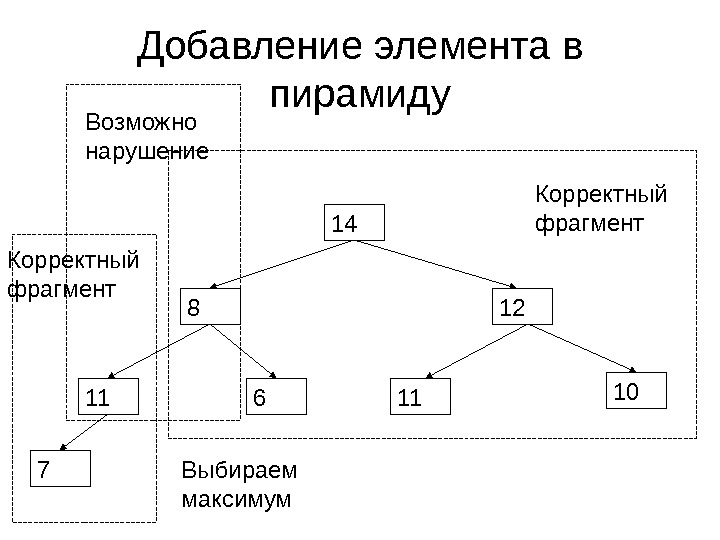 Добавление элемента в пирамиду

Возможно нарушение

Корректный фрагмент

Корректный фрагмент

14

8

12

11

6

11

10

7

Выбираем максимум